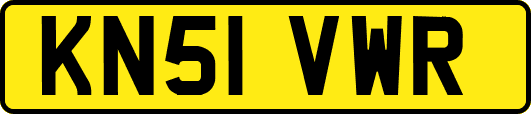 KN51 VWR